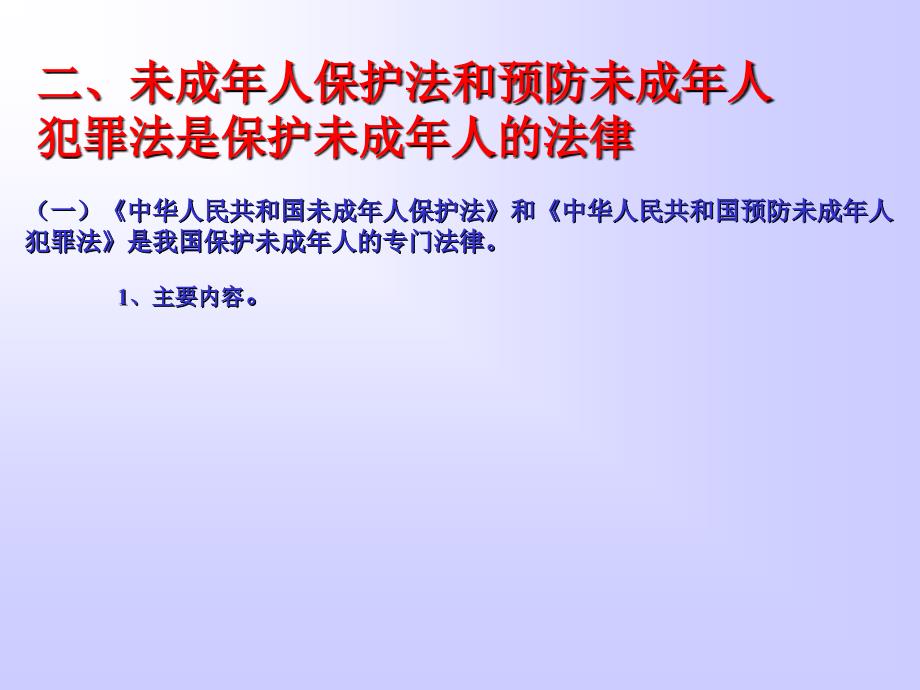 二、未成年人保护法和预防未成年人犯罪法是保护未成年人的法律

（一）《中华人民共和国未成年人保护法》和《中华人民共和国预防未成年人犯罪法》是我国保护未成年人的专门法律。

1、主要内容。